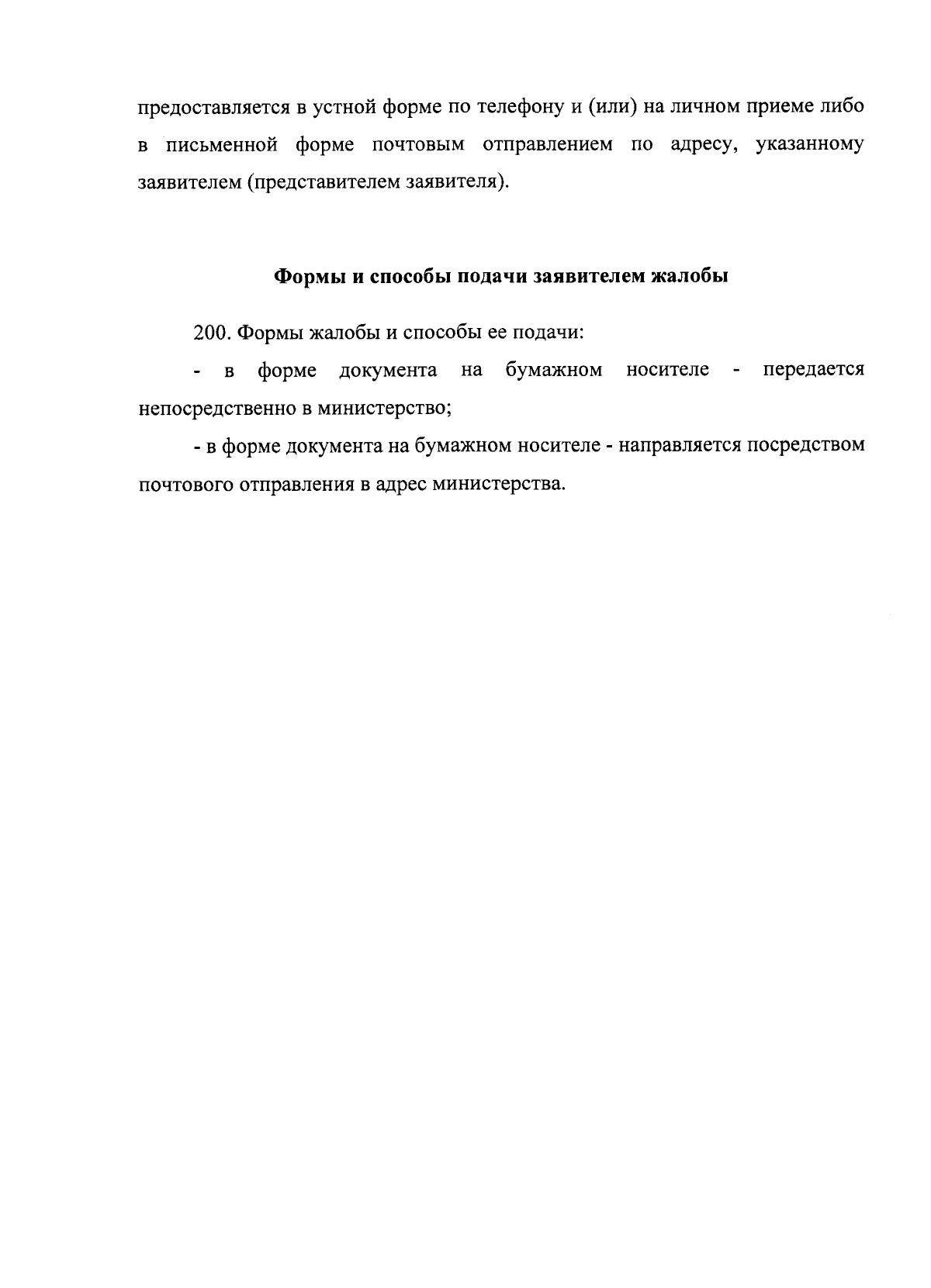 предоставляется в устной форме по телефону и (или) на личном приеме либо в письменной форме почтовым отправлением по адресу, указанному заявителем (представителем заявителя).

Формы и способы подачи заявителем жалобы

200. Формы жалобы и способы ее подачи:

- в форме документа на бумажном носителе - передается непосредственно в министерство;

- в форме документа на бумажном носителе - направляется посредством почтового отправления в адрес министерства.